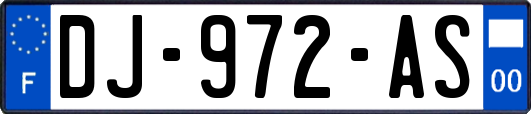 F
DJ-972-AS
00